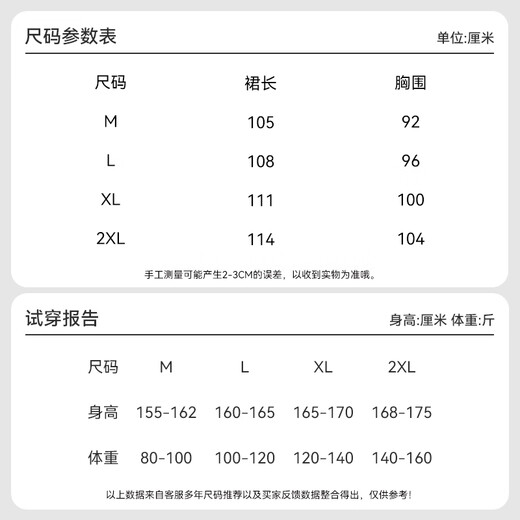 尺码参数表

单位:厘米

| 尺码 | 裙长 | 胸围 |
|---|---|---|
| M | 105 | 92 |
| L | 108 | 96 |
| XL | 111 | 100 |
| 2XL | 114 | 104 |

手工测量可能产生2-3CM的误差，以收到实物为准哦。

试穿报告

身高:厘米 体重:斤

| 尺码 | M | L | XL | 2XL |
|---|---|---|---|---|
| 身高 | 155-162 | 160-165 | 165-170 | 168-175 |
| 体重 | 80-100 | 100-120 | 120-140 | 140-160 |

以上数据来自客服多年尺码推荐以及买家反馈数据整合得出，仅供参考!